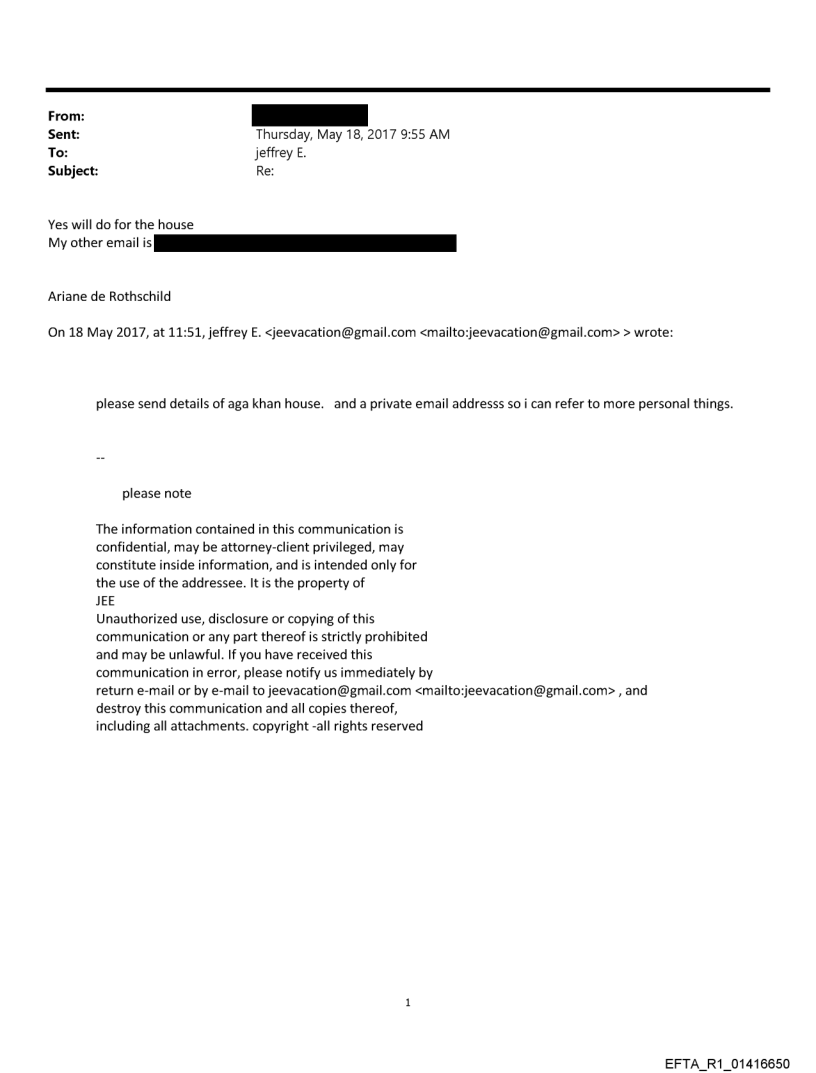 From:
Sent: Thursday, May 18, 2017 9:55 AM
To: jeffrey E.
Subject: Re:

Yes will do for the house
My other email is

Ariane de Rothschild

On 18 May 2017, at 11:51, jeffrey E. <jeevacation@gmail.com <mailto:jeevacation@gmail.com> > wrote:

please send details of aga khan house. and a private email addresss so i can refer to more personal things.

--

please note

The information contained in this communication is confidential, may be attorney-client privileged, may constitute inside information, and is intended only for the use of the addressee. It is the property of JEE
Unauthorized use, disclosure or copying of this communication or any part thereof is strictly prohibited and may be unlawful. If you have received this communication in error, please notify us immediately by return e-mail or by e-mail to jeevacation@gmail.com <mailto:jeevacation@gmail.com> , and destroy this communication and all copies thereof, including all attachments. copyright -all rights reserved

1

EFTA_R1_01416650